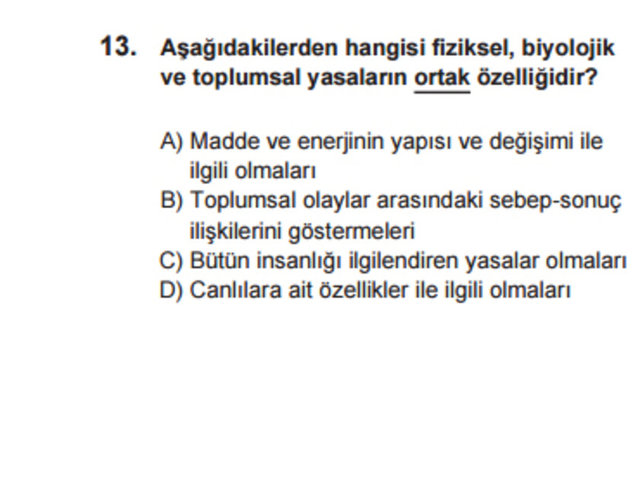 13. Aşağıdakilerden hangisi fiziksel, biyolojik ve toplumsal yasaların ortak özelliğidir?

A) Madde ve enerjinin yapısı ve değişimi ile ilgili olmaları
B) Toplumsal olaylar arasındaki sebep-sonuç ilişkilerini göstermeleri
C) Bütün insanlığı ilgilendiren yasalar olmaları
D) Canlılara ait özellikler ile ilgili olmaları